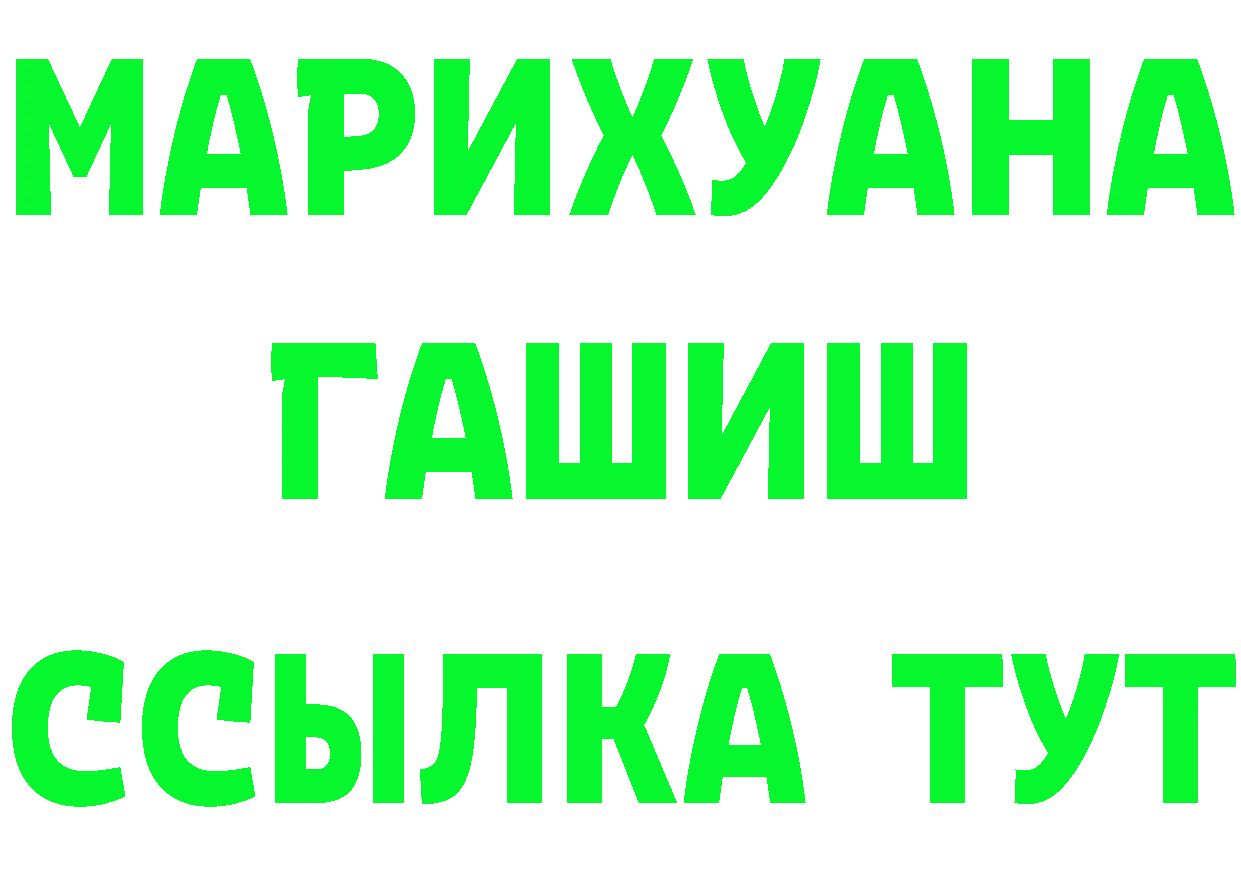 МАРИХУАНА
ГАШИШ
ССЫЛКА ТУТ